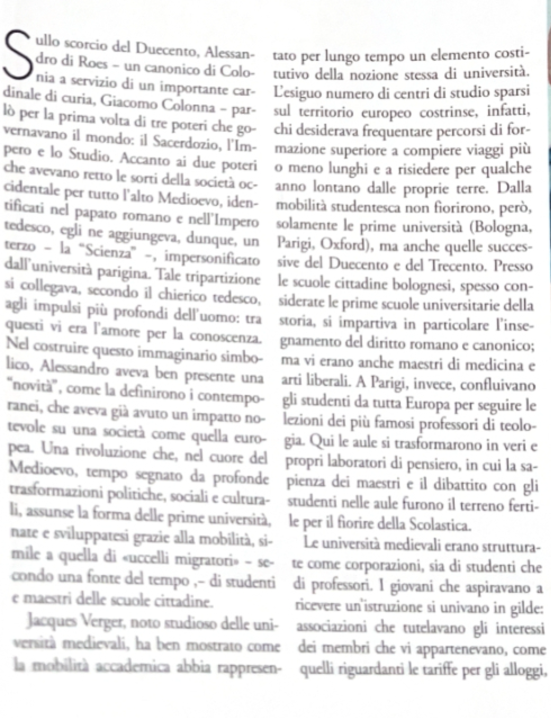 Sullo scorcio del Duecento, Alessandro di Roes – un canonico di Colonia a servizio di un importante cardinale di curia, Giacomo Colonna – parlò per la prima volta di tre poteri che governavano il mondo: il Sacerdozio, l'Impero e lo Studio. Accanto ai due poteri che avevano retto le sorti della società occidentale per tutto l'alto Medioevo, identificati nel papato romano e nell'Impero tedesco, egli ne aggiungeva, dunque, un terzo – la "Scienza" –, impersonificato dall'università parigina. Tale tripartizione si collegava, secondo il chierico tedesco, agli impulsi più profondi dell'uomo: tra questi vi era l'amore per la conoscenza. Nel costruire questo immaginario simbolico, Alessandro aveva ben presente una "novità", come la definirono i contemporanei, che aveva già avuto un impatto notevole su una società come quella europea. Una rivoluzione che, nel cuore del Medioevo, tempo segnato da profonde trasformazioni politiche, sociali e culturali, assunse la forma delle prime università, nate e sviluppatesi grazie alla mobilità, simile a quella di «uccelli migratori» – secondo una fonte del tempo ,– di studenti e maestri delle scuole cittadine.

Jacques Verger, noto studioso delle università medievali, ha ben mostrato come la mobilità accademica abbia rappresentato per lungo tempo un elemento costitutivo della nozione stessa di università. L'esiguo numero di centri di studio sparsi sul territorio europeo costrinse, infatti, chi desiderava frequentare percorsi di formazione superiore a compiere viaggi più o meno lunghi e a risiedere per qualche anno lontano dalle proprie terre. Dalla mobilità studentesca non fiorirono, però, solamente le prime università (Bologna, Parigi, Oxford), ma anche quelle successive del Duecento e del Trecento. Presso le scuole cittadine bolognesi, spesso considerate le prime scuole universitarie della storia, si impartiva in particolare l'insegnamento del diritto romano e canonico; ma vi erano anche maestri di medicina e arti liberali. A Parigi, invece, confluivano gli studenti da tutta Europa per seguire le lezioni dei più famosi professori di teologia. Qui le aule si trasformarono in veri e propri laboratori di pensiero, in cui la sapienza dei maestri e il dibattito con gli studenti nelle aule furono il terreno fertile per il fiorire della Scolastica.

Le università medievali erano strutturate come corporazioni, sia di studenti che di professori. I giovani che aspiravano a ricevere un'istruzione si univano in gilde: associazioni che tutelavano gli interessi dei membri che vi appartenevano, come quelli riguardanti le tariffe per gli alloggi,